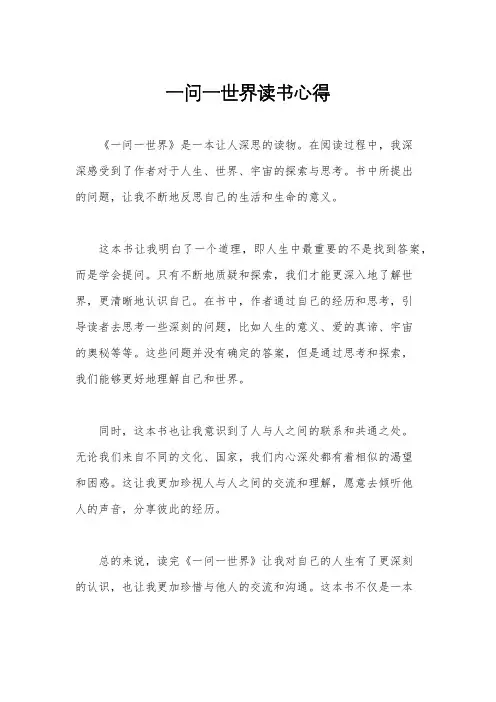 一问一世界读书心得

《一问一世界》是一本让人深思的读物。在阅读过程中，我深深感受到了作者对于人生、世界、宇宙的探索与思考。书中所提出的问题，让我不断地反思自己的生活和生命的意义。

这本书让我明白了一个道理，即人生中最重要的不是找到答案，而是学会提问。只有不断地质疑和探索，我们才能更深入地了解世界，更清晰地认识自己。在书中，作者通过自己的经历和思考，引导读者去思考一些深刻的问题，比如人生的意义、爱的真谛、宇宙的奥秘等等。这些问题并没有确定的答案，但是通过思考和探索，我们能够更好地理解自己和世界。

同时，这本书也让我意识到了人与人之间的联系和共通之处。无论我们来自不同的文化、国家，我们内心深处都有着相似的渴望和困惑。这让我更加珍视人与人之间的交流和理解，愿意去倾听他人的声音，分享彼此的经历。

总的来说，读完《一问一世界》让我对自己的人生有了更深刻的认识，也让我更加珍惜与他人的交流和沟通。这本书不仅是一本